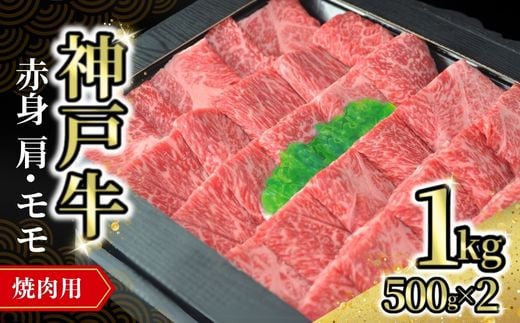 神戸牛

赤身 肩・モモ

焼肉用

1kg

500g×2